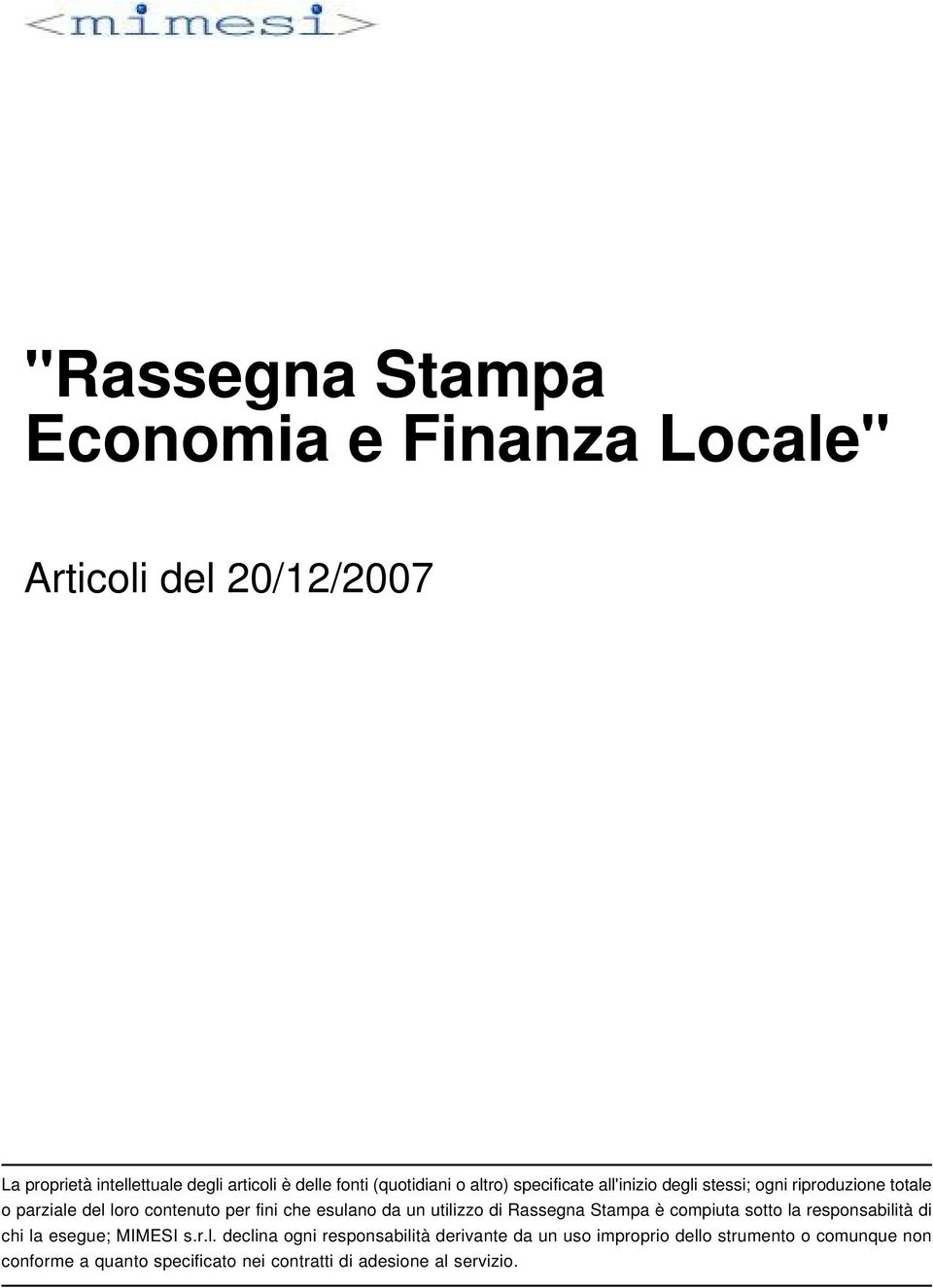 <mimesi>

"Rassegna Stampa Economia e Finanza Locale"

Articoli del 20/12/2007

La proprietà intellettuale degli articoli è delle fonti (quotidiani o altro) specificate all'inizio degli stessi; ogni riproduzione totale o parziale del loro contenuto per fini che esulano da un utilizzo di Rassegna Stampa è compiuta sotto la responsabilità di chi la esegue; MIMESI s.r.l. declina ogni responsabilità derivante da un uso improprio dello strumento o comunque non conforme a quanto specificato nei contratti di adesione al servizio.